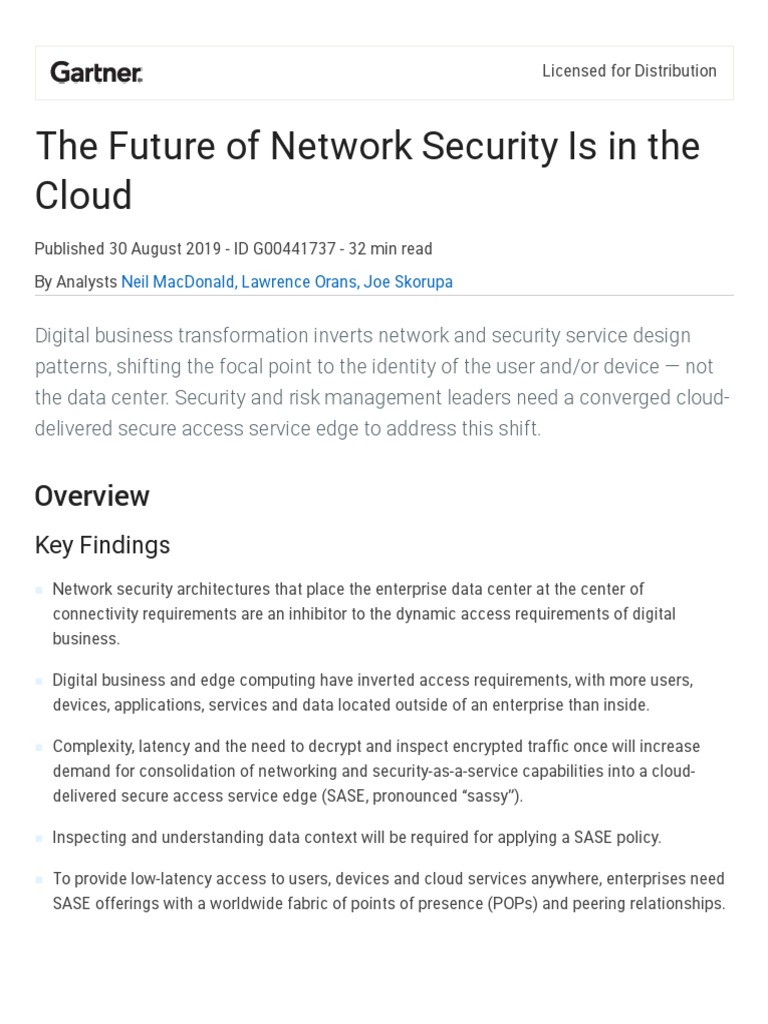 Gartner.

Licensed for Distribution

The Future of Network Security Is in the Cloud

Published 30 August 2019 - ID G00441737 - 32 min read

By Analysts Neil MacDonald, Lawrence Orans, Joe Skorupa

Digital business transformation inverts network and security service design patterns, shifting the focal point to the identity of the user and/or device — not the data center. Security and risk management leaders need a converged cloud-delivered secure access service edge to address this shift.

Overview

Key Findings

Network security architectures that place the enterprise data center at the center of connectivity requirements are an inhibitor to the dynamic access requirements of digital business.

Digital business and edge computing have inverted access requirements, with more users, devices, applications, services and data located outside of an enterprise than inside.

Complexity, latency and the need to decrypt and inspect encrypted traffic once will increase demand for consolidation of networking and security-as-a-service capabilities into a cloud-delivered secure access service edge (SASE, pronounced “sassy”).

Inspecting and understanding data context will be required for applying a SASE policy.

To provide low-latency access to users, devices and cloud services anywhere, enterprises need SASE offerings with a worldwide fabric of points of presence (POPs) and peering relationships.